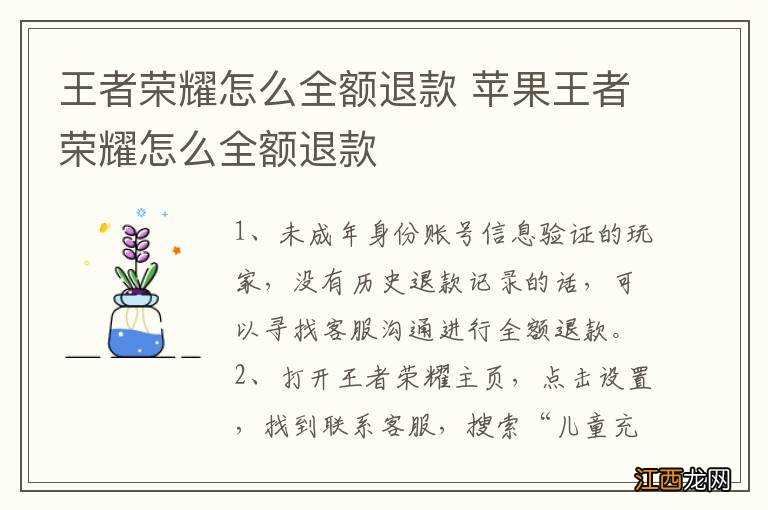 王者荣耀怎么全额退款 苹果王者荣耀怎么全额退款

1、未成年身份账号信息验证的玩家，没有历史退款记录的话，可以寻找客服沟通进行全额退款。

2、打开王者荣耀主页，点击设置，找到联系客服，搜索“儿童充

江西龙网